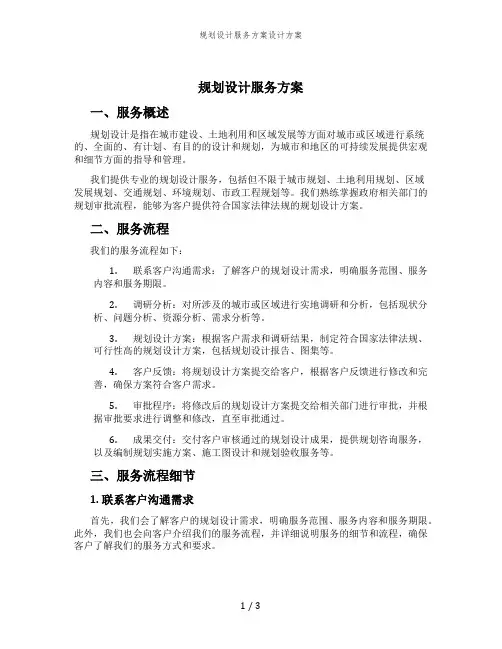 规划设计服务方案设计方案

规划设计服务方案

一、服务概述

规划设计是指在城市建设、土地利用和区域发展等方面对城市或区域进行系统的、全面的、有计划、有目的的设计和规划，为城市和地区的可持续发展提供宏观和细节方面的指导和管理。

我们提供专业的规划设计服务，包括但不限于城市规划、土地利用规划、区域发展规划、交通规划、环境规划、市政工程规划等。我们熟练掌握政府相关部门的规划审批流程，能够为客户提供符合国家法律法规的规划设计方案。

二、服务流程

我们的服务流程如下：

1. 联系客户沟通需求：了解客户的规划设计需求，明确服务范围、服务内容和服务期限。

2. 调研分析：对所涉及的城市或区域进行实地调研和分析，包括现状分析、问题分析、资源分析、需求分析等。

3. 规划设计方案：根据客户需求和调研结果，制定符合国家法律法规、可行性高的规划设计方案，包括规划设计报告、图集等。

4. 客户反馈：将规划设计方案提交给客户，根据客户反馈进行修改和完善，确保方案符合客户需求。

5. 审批程序：将修改后的规划设计方案提交给相关部门进行审批，并根据审批要求进行调整和修改，直至审批通过。

6. 成果交付：交付客户审核通过的规划设计成果，提供规划咨询服务，以及编制规划实施方案、施工图设计和规划验收服务等。

三、服务流程细节

1. 联系客户沟通需求

首先，我们会了解客户的规划设计需求，明确服务范围、服务内容和服务期限。此外，我们也会向客户介绍我们的服务流程，并详细说明服务的细节和流程，确保客户了解我们的服务方式和要求。

1 / 3